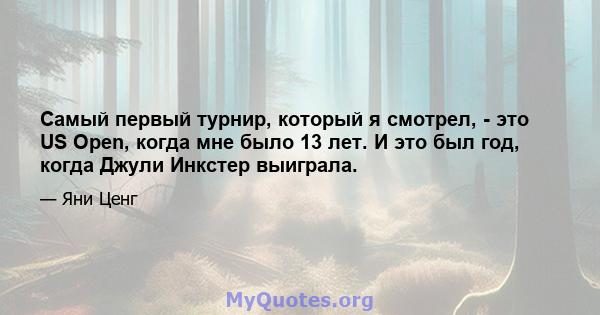 Самый первый турнир, который я смотрел, - это US Open, когда мне было 13 лет. И это был год, когда Джули Инкстер выиграла.

— Яни Ценг

MyQuotes.org